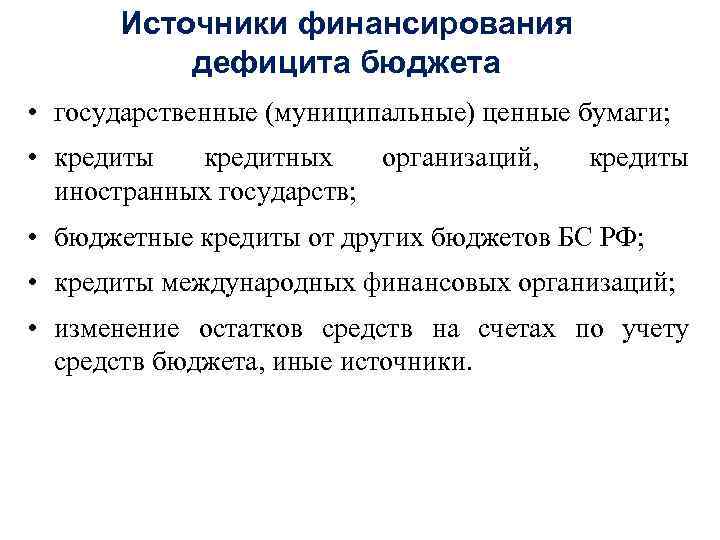 Источники финансирования дефицита бюджета

• государственные (муниципальные) ценные бумаги;

• кредиты кредитных организаций, кредиты иностранных государств;

• бюджетные кредиты от других бюджетов БС РФ;

• кредиты международных финансовых организаций;

• изменение остатков средств на счетах по учету средств бюджета, иные источники.